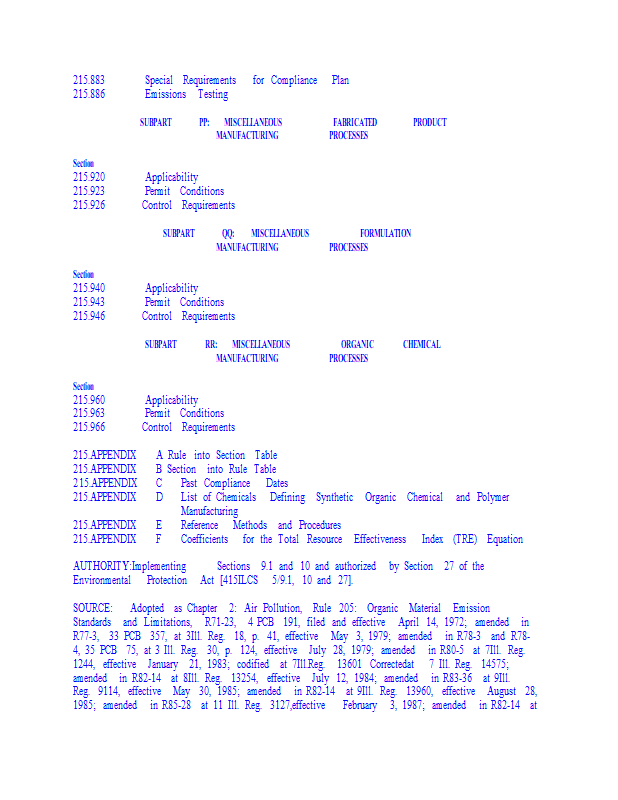 215.883 Special Requirements for Compliance Plan
215.886 Emissions Testing

SUBPART PP: MISCELLANEOUS FABRICATED PRODUCT MANUFACTURING PROCESSES

Section
215.920 Applicability
215.923 Permit Conditions
215.926 Control Requirements

SUBPART QQ: MISCELLANEOUS FORMULATION MANUFACTURING PROCESSES

Section
215.940 Applicability
215.943 Permit Conditions
215.946 Control Requirements

SUBPART RR: MISCELLANEOUS ORGANIC CHEMICAL MANUFACTURING PROCESSES

Section
215.960 Applicability
215.963 Permit Conditions
215.966 Control Requirements

215.APPENDIX A Rule into Section Table
215.APPENDIX B Section into Rule Table
215.APPENDIX C Past Compliance Dates
215.APPENDIX D List of Chemicals Defining Synthetic Organic Chemical and Polymer Manufacturing
215.APPENDIX E Reference Methods and Procedures
215.APPENDIX F Coefficients for the Total Resource Effectiveness Index (TRE) Equation

AUTHORITY:Implementing Sections 9.1 and 10 and authorized by Section 27 of the Environmental Protection Act [415ILCS 5/9.1, 10 and 27].

SOURCE: Adopted as Chapter 2: Air Pollution, Rule 205: Organic Material Emission Standards and Limitations, R71-23, 4 PCB 191, filed and effective April 14, 1972; amended in R77-3, 33 PCB 357, at 3Ill. Reg. 18, p. 41, effective May 3, 1979; amended in R78-3 and R78-4, 35 PCB 75, at 3 Ill. Reg. 30, p. 124, effective July 28, 1979; amended in R80-5 at 7Ill. Reg. 1244, effective January 21, 1983; codified at 7Ill.Reg. 13601 Correctedat 7 Ill. Reg. 14575; amended in R82-14 at 8Ill. Reg. 13254, effective July 12, 1984; amended in R83-36 at 9Ill. Reg. 9114, effective May 30, 1985; amended in R82-14 at 9Ill. Reg. 13960, effective August 28, 1985; amended in R85-28 at 11 Ill. Reg. 3127,effective February 3, 1987; amended in R82-14 at